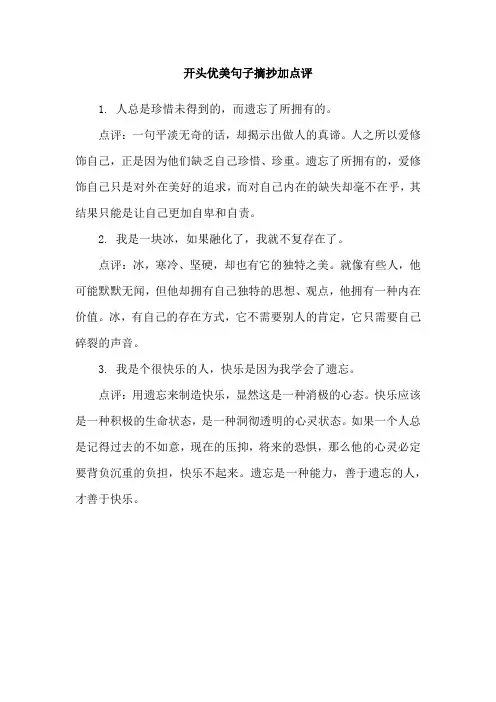 开头优美句子摘抄加点评

1. 人总是珍惜未得到的，而遗忘了所拥有的。

点评：一句平淡无奇的话，却揭示出做人的真谛。人之所以爱修饰自己，正是因为他们缺乏自己珍惜、珍重。遗忘了所拥有的，爱修饰自己只是对外在美好的追求，而对自己内在的缺失却毫不在乎，其结果只能是让自己更加自卑和自责。

2. 我是一块冰，如果融化了，我就不复存在了。

点评：冰，寒冷、坚硬，却也有它的独特之美。就像有些人，他可能默默无闻，但他却拥有自己独特的思想、观点，他拥有一种内在价值。冰，有自己的存在方式，它不需要别人的肯定，它只需要自己碎裂的声音。

3. 我是个很快乐的人，快乐是因为我学会了遗忘。

点评：用遗忘来制造快乐，显然这是一种消极的心态。快乐应该是一种积极的生命状态，是一种洞彻透明的心灵状态。如果一个人总是记得过去的不如意，现在的压抑，将来的恐惧，那么他的心灵必定要背负沉重的负担，快乐不起来。遗忘是一种能力，善于遗忘的人，才善于快乐。